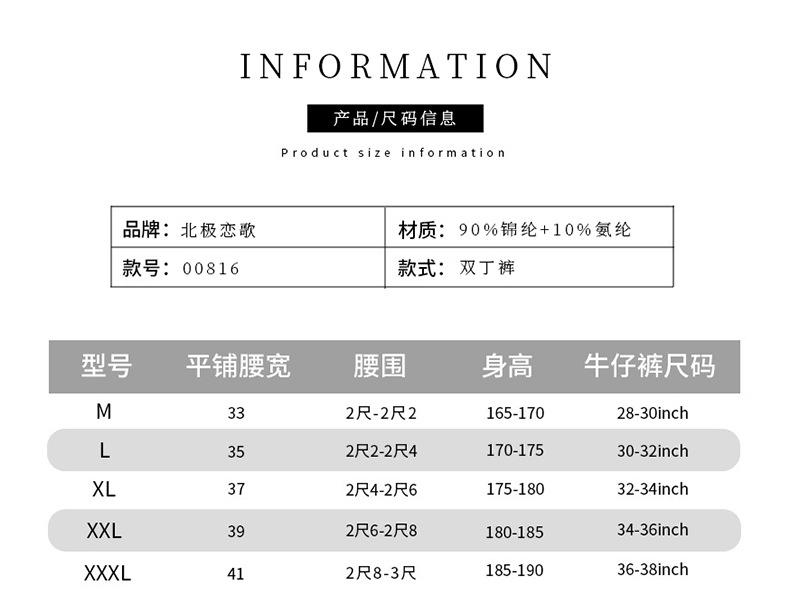 INFORMATION

产品/尺码信息

Product size information

品牌：北极恋歌
材质：90%锦纶+10%氨纶
款号：00816
款式：双丁裤

| 型号 | 平铺腰宽 | 腰围 | 身高 | 牛仔裤尺码 |
|---|---|---|---|---|
| M | 33 | 2尺-2尺2 | 165-170 | 28-30inch |
| L | 35 | 2尺2-2尺4 | 170-175 | 30-32inch |
| XL | 37 | 2尺4-2尺6 | 175-180 | 32-34inch |
| XXL | 39 | 2尺6-2尺8 | 180-185 | 34-36inch |
| XXXL | 41 | 2尺8-3尺 | 185-190 | 36-38inch |